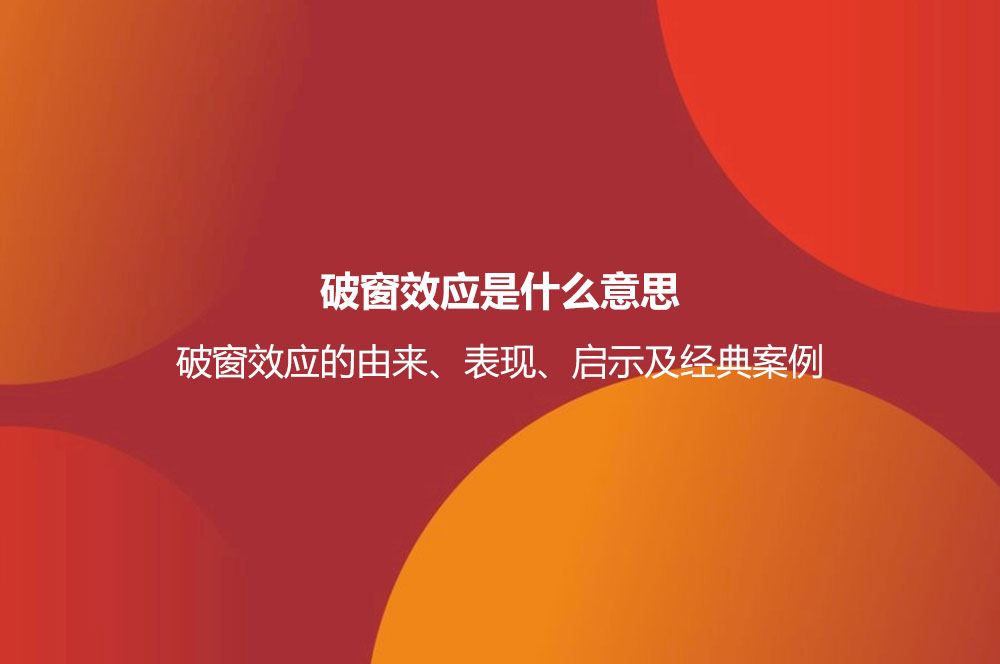 破窗效应是什么意思

破窗效应的由来、表现、启示及经典案例